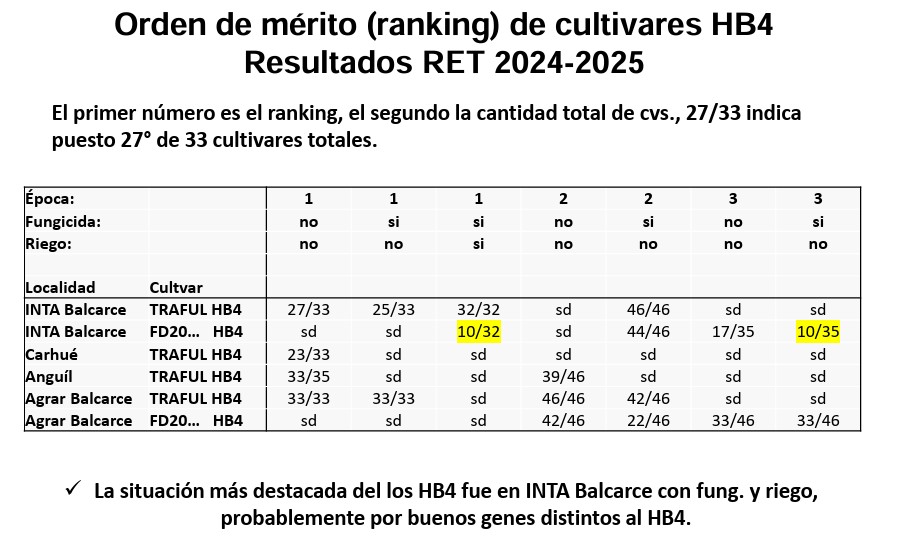 Orden de mérito (ranking) de cultivares HB4
Resultados RET 2024-2025

El primer número es el ranking, el segundo la cantidad total de cvs., 27/33 indica puesto 27° de 33 cultivares totales.

| Época: | | 1 | 1 | 1 | 2 | 2 | 3 | 3 |
|---|---|---|---|---|---|---|---|---|
| Fungicida: | | no | si | si | no | si | no | si |
| Riego: | | no | no | si | no | no | no | no |
| | | | | | | | | |
| Localidad | Cultvar | | | | | | | |
| INTA Balcarce | TRAFUL HB4 | 27/33 | 25/33 | 32/32 | sd | 46/46 | sd | sd |
| INTA Balcarce | FD20... HB4 | sd | sd | 10/32 | sd | 44/46 | 17/35 | 10/35 |
| Carhué | TRAFUL HB4 | 23/33 | sd | sd | sd | sd | sd | sd |
| Anguíl | TRAFUL HB4 | 33/35 | sd | sd | 39/46 | sd | sd | sd |
| Agrar Balcarce | TRAFUL HB4 | 33/33 | 33/33 | sd | 46/46 | 42/46 | sd | sd |
| Agrar Balcarce | FD20... HB4 | sd | sd | sd | 42/46 | 22/46 | 33/46 | 33/46 |

✓ La situación más destacada del los HB4 fue en INTA Balcarce con fung. y riego, probablemente por buenos genes distintos al HB4.